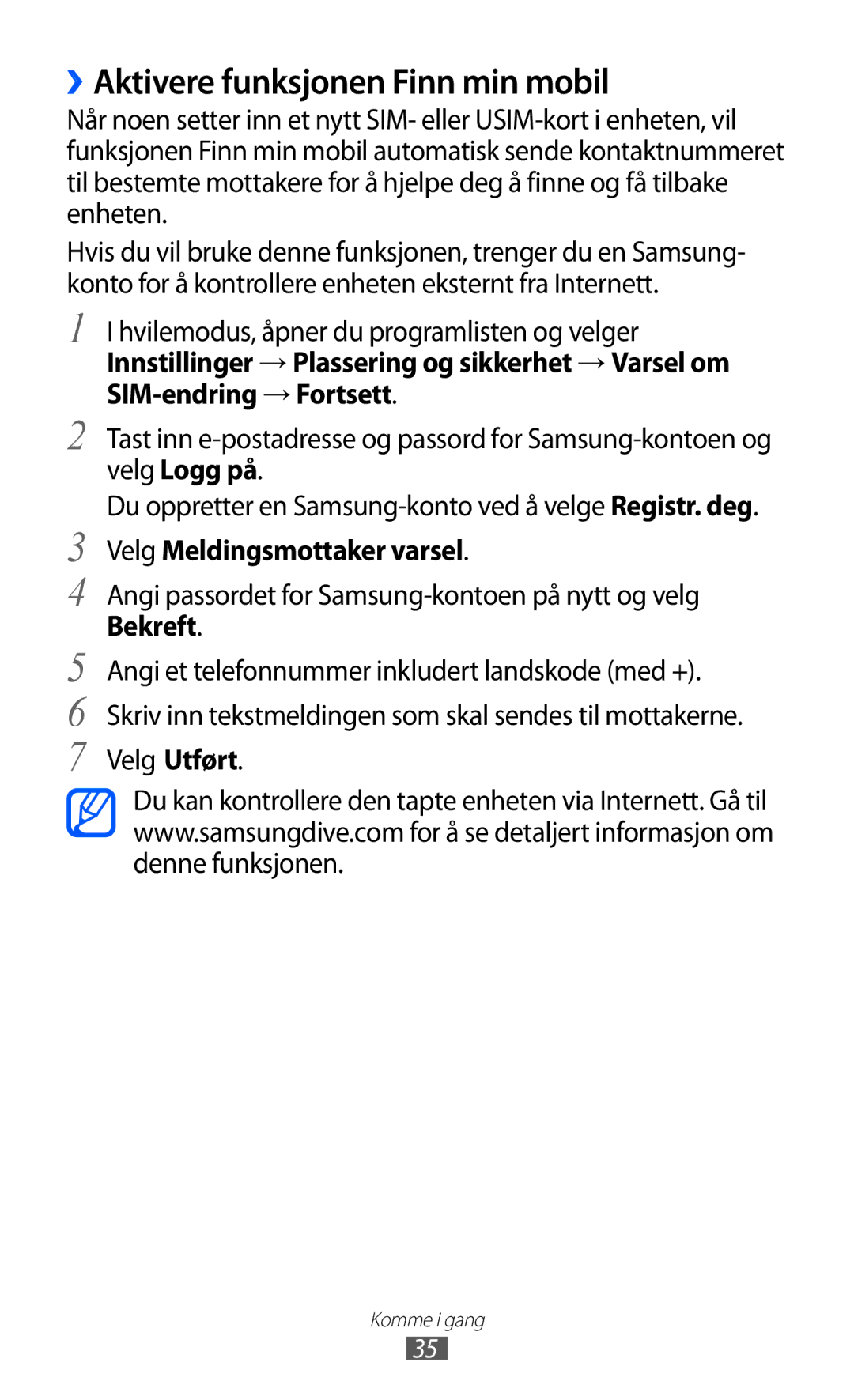 ›› Aktivere funksjonen Finn min mobil

Når noen setter inn et nytt SIM- eller USIM-kort i enheten, vil funksjonen Finn min mobil automatisk sende kontaktnummeret til bestemte mottakere for å hjelpe deg å finne og få tilbake enheten.

Hvis du vil bruke denne funksjonen, trenger du en Samsung-konto for å kontrollere enheten eksternt fra Internett.

1 I hvilemodus, åpner du programlisten og velger Innstillinger → Plassering og sikkerhet → Varsel om SIM-endring → Fortsett.

2 Tast inn e-postadresse og passord for Samsung-kontoen og velg Logg på.

Du oppretter en Samsung-konto ved å velge Registr. deg.

3 Velg Meldingsmottaker varsel.

4 Angi passordet for Samsung-kontoen på nytt og velg Bekreft.

5 Angi et telefonnummer inkludert landskode (med +).

6 Skriv inn tekstmeldingen som skal sendes til mottakerne.

7 Velg Utført.

Du kan kontrollere den tapte enheten via Internett. Gå til www.samsungdive.com for å se detaljert informasjon om denne funksjonen.

Komme i gang

35